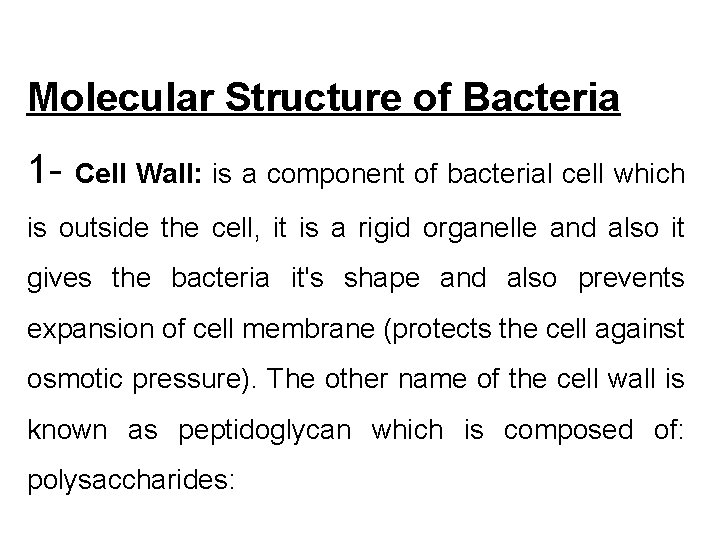 Molecular Structure of Bacteria

1- Cell Wall: is a component of bacterial cell which is outside the cell, it is a rigid organelle and also it gives the bacteria it's shape and also prevents expansion of cell membrane (protects the cell against osmotic pressure). The other name of the cell wall is known as peptidoglycan which is composed of: polysaccharides: